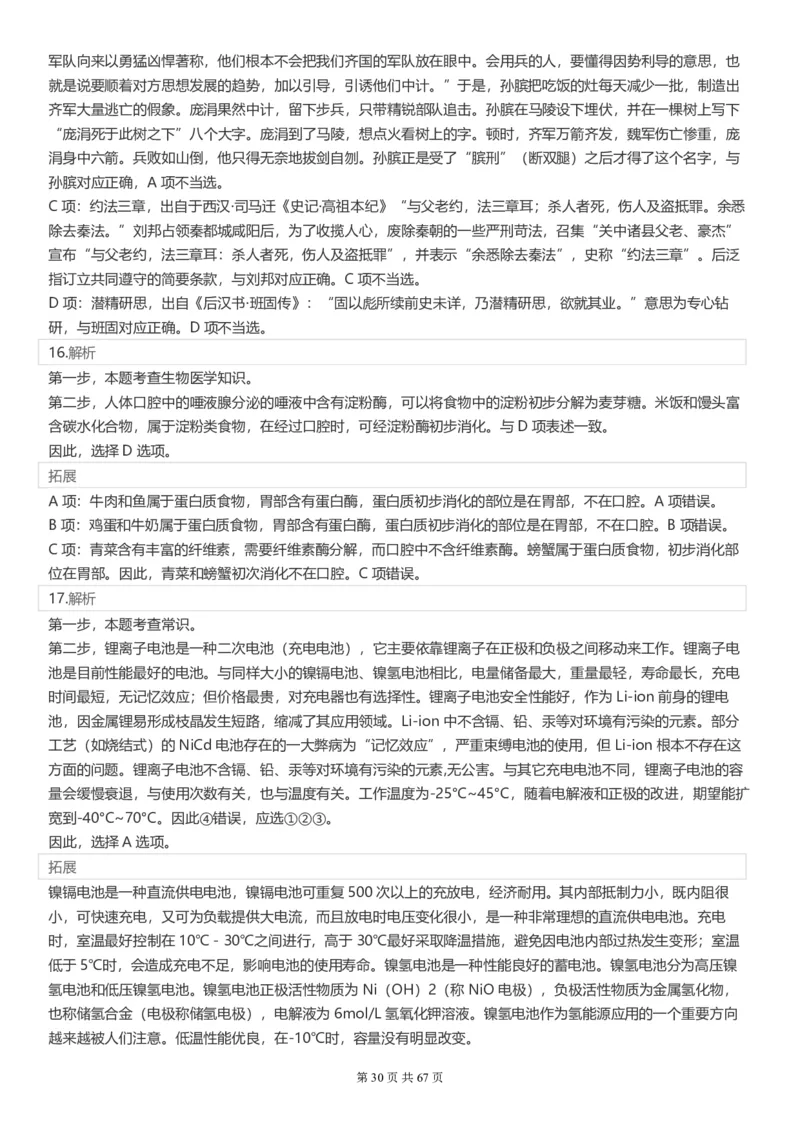 军队向来以勇猛凶悍著称，他们根本不会把我们齐国的军队放在眼中。会用兵的人，要懂得因势利导的意思，也就是说要顺着对方思想发展的趋势，加以引导，引诱他们中计。”于是，孙膑把吃饭的灶每天减少一批，制造出齐军大量逃亡的假象。庞涓果然中计，留下步兵，只带精锐部队追击。孙膑在马陵设下埋伏，并在一棵树上写下“庞涓死于此树之下”八个大字。庞涓到了马陵，想点火看树上的字。顿时，齐军万箭齐发，魏军伤亡惨重，庞涓身中六箭。兵败如山倒，他只得无奈地拔剑自刎。孙膑正是受了“膑刑”（断双腿）之后才得了这个名字，与孙膑对应正确，A 项不当选。

C 项：约法三章，出自于西汉·司马迁《史记·高祖本纪》“与父老约，法三章耳；杀人者死，伤人及盗抵罪。余悉除去秦法。”刘邦占领秦都城咸阳后，为了收揽人心，废除秦朝的一些严刑苛法，召集“关中诸县父老、豪杰”宣布“与父老约，法三章耳：杀人者死，伤人及盗抵罪”，并表示“余悉除去秦法”，史称“约法三章”。后泛指订立共同遵守的简要条款，与刘邦对应正确。C 项不当选。

D 项：潜精研思，出自《后汉书·班固传》：“固以彪所续前史未详，乃潜精研思，欲就其业。”意思为专心钻研，与班固对应正确。D 项不当选。

16.解析

第一步，本题考查生物医学知识。

第二步，人体口腔中的唾液腺分泌的唾液中含有淀粉酶，可以将食物中的淀粉初步分解为麦芽糖。米饭和馒头富含碳水化合物，属于淀粉类食物，在经过口腔时，可经淀粉酶初步消化。与 D 项表述一致。

因此，选择 D 选项。

拓展

A 项：牛肉和鱼属于蛋白质食物，胃部含有蛋白酶，蛋白质初步消化的部位是在胃部，不在口腔。A 项错误。

B 项：鸡蛋和牛奶属于蛋白质食物，胃部含有蛋白酶，蛋白质初步消化的部位是在胃部，不在口腔。B 项错误。

C 项：青菜含有丰富的纤维素，需要纤维素酶分解，而口腔中不含纤维素酶。螃蟹属于蛋白质食物，初步消化部位在胃部。因此，青菜和螃蟹初次消化不在口腔。C 项错误。

17.解析

第一步，本题考查常识。

第二步，锂离子电池是一种二次电池（充电电池），它主要依靠锂离子在正极和负极之间移动来工作。锂离子电池是目前性能最好的电池。与同样大小的镍镉电池、镍氢电池相比，电量储备最大，重量最轻，寿命最长，充电时间最短，无记忆效应；但价格最贵，对充电器也有选择性。锂离子电池安全性能好，作为 Li-ion 前身的锂电池，因金属锂易形成枝晶发生短路，缩减了其应用领域。Li-ion 中不含镉、铅、汞等对环境有污染的元素。部分工艺（如烧结式）的 NiCd 电池存在的一大弊病为“记忆效应”，严重束缚电池的使用，但 Li-ion 根本不存在这方面的问题。锂离子电池不含镉、铅、汞等对环境有污染的元素,无公害。与其它充电电池不同，锂离子电池的容量会缓慢衰退，与使用次数有关，也与温度有关。工作温度为-25°C~45°C，随着电解液和正极的改进，期望能扩宽到-40°C~70°C。因此④错误，应选①②③。

因此，选择 A 选项。

拓展

镍镉电池是一种直流供电电池，镍镉电池可重复 500 次以上的充放电，经济耐用。其内部抵制力小，既内阻很小，可快速充电，又可为负载提供大电流，而且放电时电压变化很小，是一种非常理想的直流供电电池。充电时，室温最好控制在 10℃ - 30℃之间进行，高于 30℃最好采取降温措施，避免因电池内部过热发生变形；室温低于 5℃时，会造成充电不足，影响电池的使用寿命。镍氢电池是一种性能良好的蓄电池。镍氢电池分为高压镍氢电池和低压镍氢电池。镍氢电池正极活性物质为 Ni（OH）2（称 NiO 电极），负极活性物质为金属氢化物，也称储氢合金（电极称储氢电极），电解液为 6mol/L 氢氧化钾溶液。镍氢电池作为氢能源应用的一个重要方向越来越被人们注意。低温性能优良，在-10℃时，容量没有明显改变。

第 30 页 共 67 页